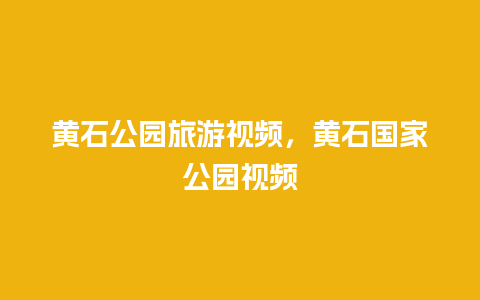 黄石公园旅游视频，黄石国家公园视频